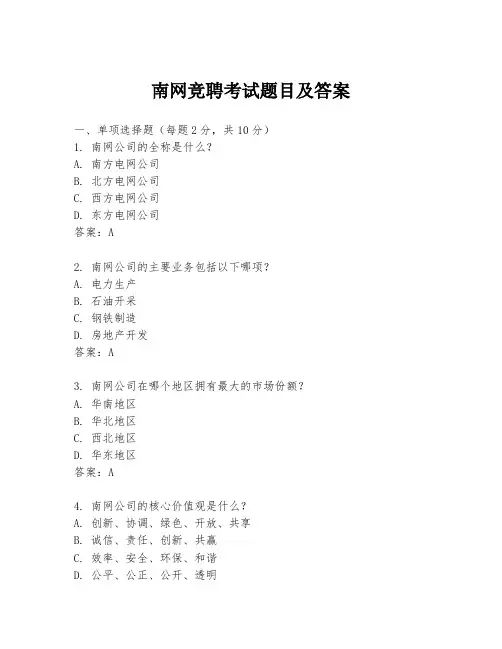 南网竞聘考试题目及答案

一、单项选择题（每题2分，共10分）
1. 南网公司的全称是什么？
A. 南方电网公司
B. 北方电网公司
C. 西方电网公司
D. 东方电网公司
答案：A

2. 南网公司的主要业务包括以下哪项？
A. 电力生产
B. 石油开采
C. 钢铁制造
D. 房地产开发
答案：A

3. 南网公司在哪个地区拥有最大的市场份额？
A. 华南地区
B. 华北地区
C. 西北地区
D. 华东地区
答案：A

4. 南网公司的核心价值观是什么？
A. 创新、协调、绿色、开放、共享
B. 诚信、责任、创新、共赢
C. 效率、安全、环保、和谐
D. 公平、公正、公开、透明